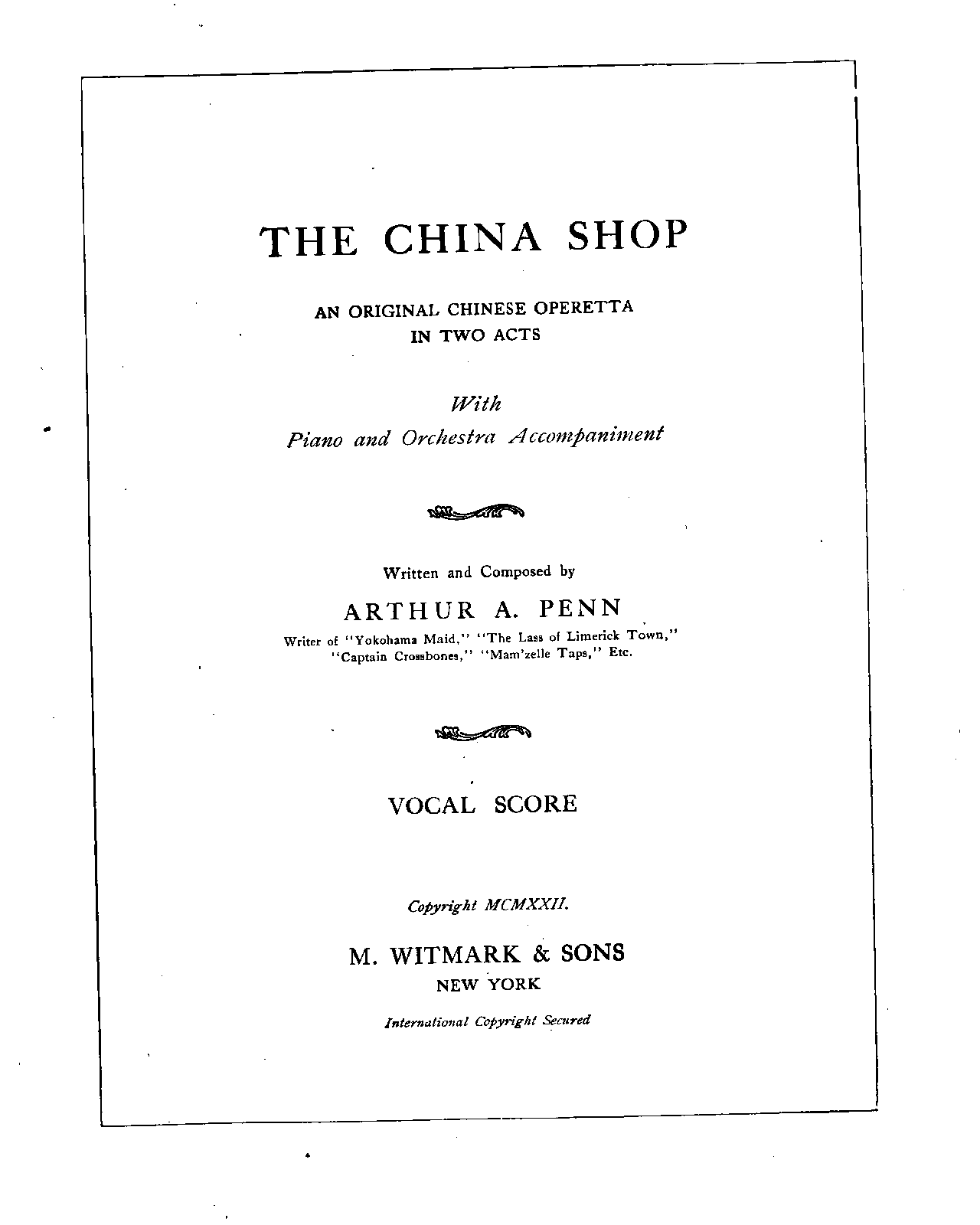 THE CHINA SHOP

AN ORIGINAL CHINESE OPERETTA
IN TWO ACTS

With
Piano and Orchestra Accompaniment

Written and Composed by

ARTHUR A. PENN

Writer of "Yokohama Maid," "The Lass of Limerick Town,"
"Captain Crossbones," "Mam'zelle Taps," Etc.

VOCAL SCORE

Copyright MCMXXII.

M. WITMARK & SONS
NEW YORK

International Copyright Secured